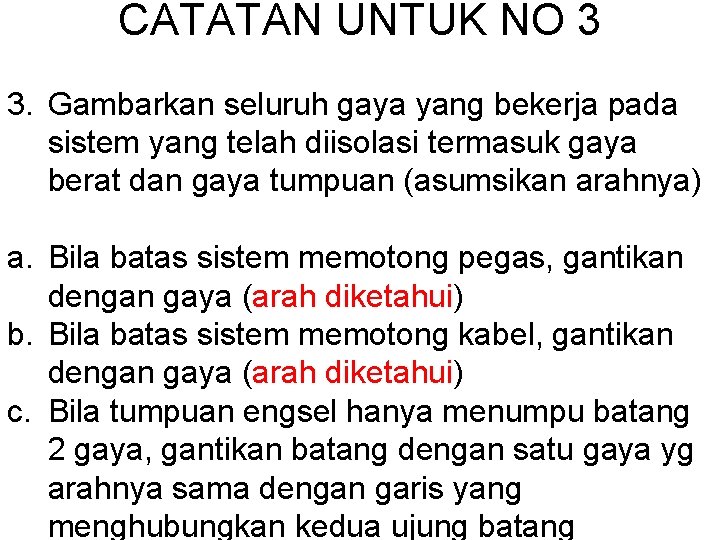 CATATAN UNTUK NO 3

3. Gambarkan seluruh gaya yang bekerja pada sistem yang telah diisolasi termasuk gaya berat dan gaya tumpuan (asumsikan arahnya)

a. Bila batas sistem memotong pegas, gantikan dengan gaya (arah diketahui)
b. Bila batas sistem memotong kabel, gantikan dengan gaya (arah diketahui)
c. Bila tumpuan engsel hanya menumpu batang 2 gaya, gantikan batang dengan satu gaya yg arahnya sama dengan garis yang menghubungkan kedua ujung batang